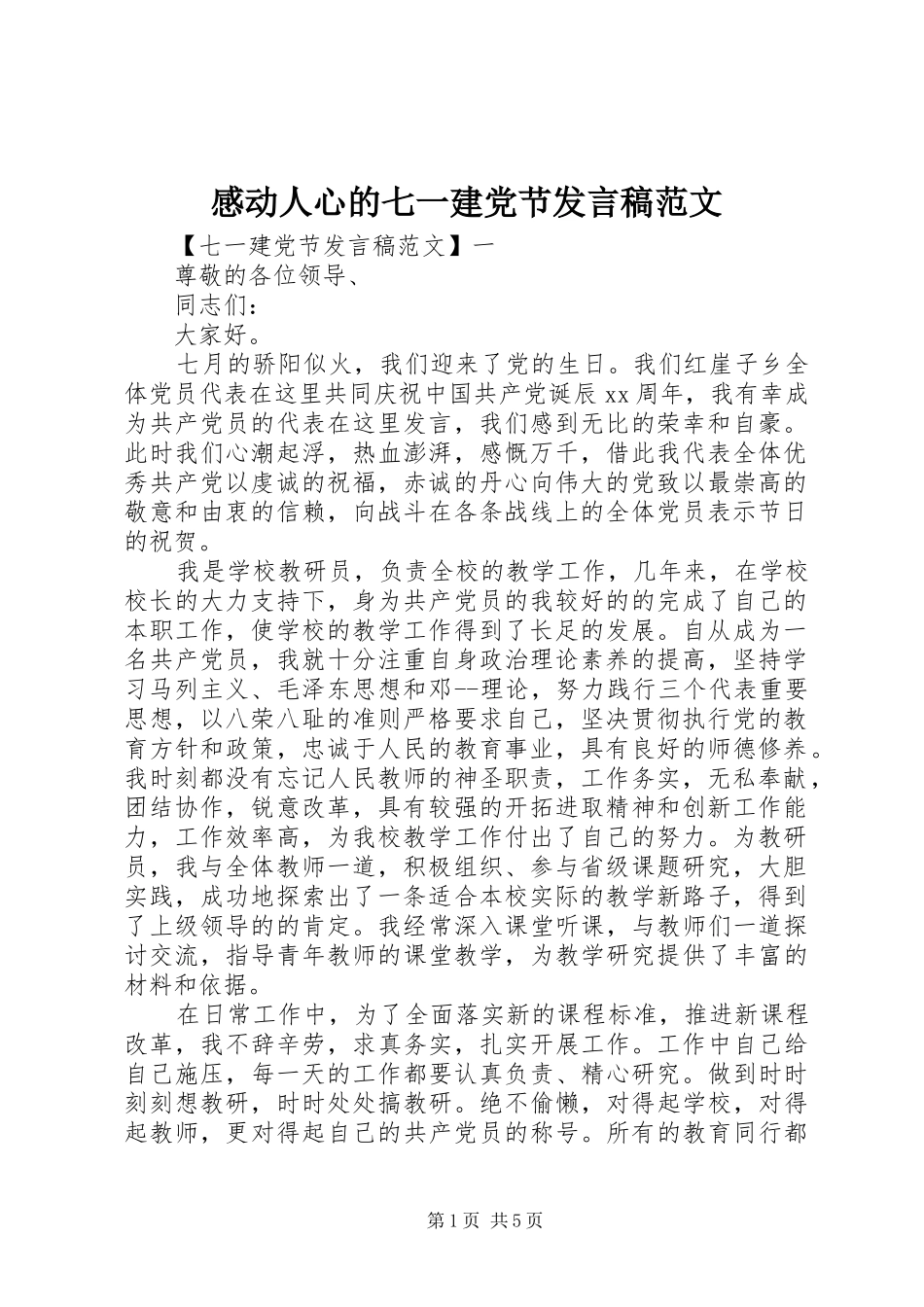 感动人心的七一建党节发言稿范文

【七一建党节发言稿范文】一

尊敬的各位领导、

同志们：

大家好。

七月的骄阳似火，我们迎来了党的生日。我们红崖子乡全体党员代表在这里共同庆祝中国共产党诞辰xx周年，我有幸成为共产党员的代表在这里发言，我们感到无比的荣幸和自豪。此时我们心潮起浮，热血澎湃，感慨万千，借此我代表全体优秀共产党以虔诚的祝福，赤诚的丹心向伟大的党致以最崇高的敬意和由衷的信赖，向战斗在各条战线上的全体党员表示节日的祝贺。

我是学校教研员，负责全校的教学工作，几年来，在学校校长的大力支持下，身为共产党员的我较好的的完成了自己的本职工作，使学校的教学工作得到了长足的发展。自从成为一名共产党员，我就十分注重自身政治理论素养的提高，坚持学习马列主义、毛泽东思想和邓--理论，努力践行三个代表重要思想，以八荣八耻的准则严格要求自己，坚决贯彻执行党的教育方针和政策，忠诚于人民的教育事业，具有良好的师德修养。我时刻都没有忘记人民教师的神圣职责，工作务实，无私奉献，团结协作，锐意改革，具有较强的开拓进取精神和创新工作能力，工作效率高，为我校教学工作付出了自己的努力。为教研员，我与全体教师一道，积极组织、参与省级课题研究，大胆实践，成功地探索出了一条适合本校实际的教学新路子，得到了上级领导的的肯定。我经常深入课堂听课，与教师们一道探讨交流，指导青年教师的课堂教学，为教学研究提供了丰富的材料和依据。

在日常工作中，为了全面落实新的课程标准，推进新课程改革，我不辞辛劳，求真务实，扎实开展工作。工作中自己给自己施压，每一天的工作都要认真负责、精心研究。做到时时刻刻想教研，时时处处搞教研。绝不偷懒，对得起学校，对得起教师，更对得起自己的共产党员的称号。所有的教育同行都

第1页 共5页